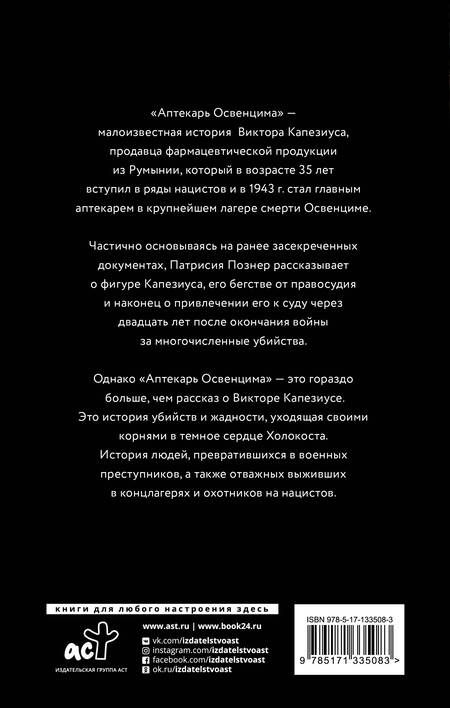 «Аптекарь Освенцима» — малоизвестная история Виктора Капезиуса, продавца фармацевтической продукции из Румынии, который в возрасте 35 лет вступил в ряды нацистов и в 1943 г. стал главным аптекарем в крупнейшем лагере смерти Освенциме.

Частично основываясь на ранее засекреченных документах, Патрисия Познер рассказывает о фигуре Капезиуса, его бегстве от правосудия и наконец о привлечении его к суду через двадцать лет после окончания войны за многочисленные убийства.

Однако «Аптекарь Освенцима» — это гораздо больше, чем рассказ о Викторе Капезиусе. Это история убийств и жадности, уходящая своими корнями в темное сердце Холокоста. История людей, превратившихся в военных преступников, а также отважных выживших в концлагерях и охотников на нацистов.

книги для любого настроения здесь

аст

ИЗДАТЕЛЬСКАЯ ГРУППА АСТ

www.ast.ru | www.book24.ru
vk.com/izdatelstvoast
instagram.com/izdatelstvoast
facebook.com/izdatelstvoast
ok.ru/izdatelstvoast

ISBN 978-5-17-133508-3

9 785171 335083 >